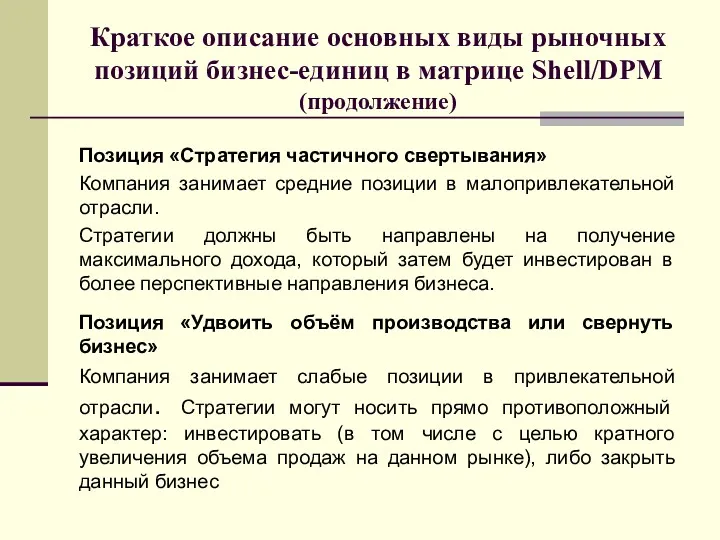 Краткое описание основных виды рыночных позиций бизнес-единиц в матрице Shell/DPM (продолжение)

Позиция «Стратегия частичного свертывания»

Компания занимает средние позиции в малопривлекательной отрасли.

Стратегии должны быть направлены на получение максимального дохода, который затем будет инвестирован в более перспективные направления бизнеса.

Позиция «Удвоить объём производства или свернуть бизнес»

Компания занимает слабые позиции в привлекательной отрасли. Стратегии могут носить прямо противоположный характер: инвестировать (в том числе с целью кратного увеличения объема продаж на данном рынке), либо закрыть данный бизнес